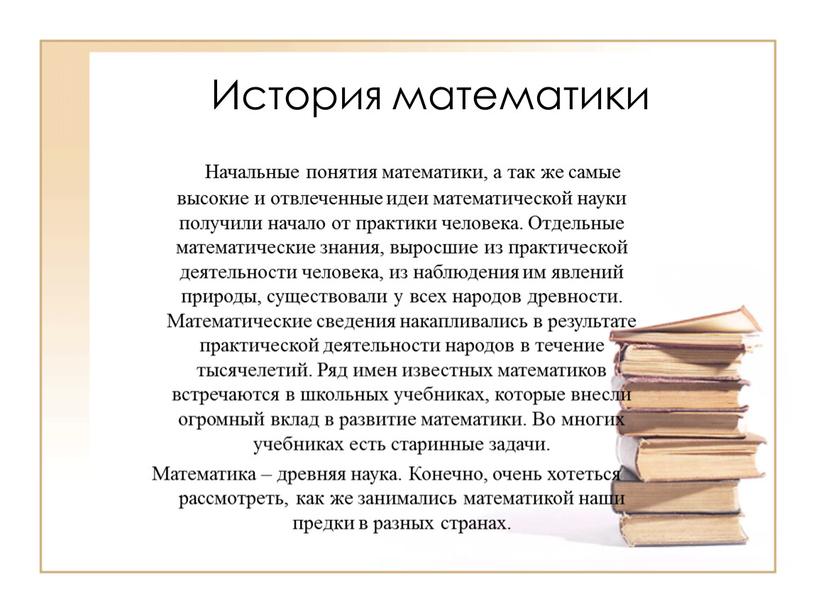 История математики

Начальные понятия математики, а так же самые высокие и отвлеченные идеи математической науки получили начало от практики человека. Отдельные математические знания, выросшие из практической деятельности человека, из наблюдения им явлений природы, существовали у всех народов древности. Математические сведения накапливались в результате практической деятельности народов в течение тысячелетий. Ряд имен известных математиков встречаются в школьных учебниках, которые внесли огромный вклад в развитие математики. Во многих учебниках есть старинные задачи.

Математика – древняя наука. Конечно, очень хотеться рассмотреть, как же занимались математикой наши предки в разных странах.